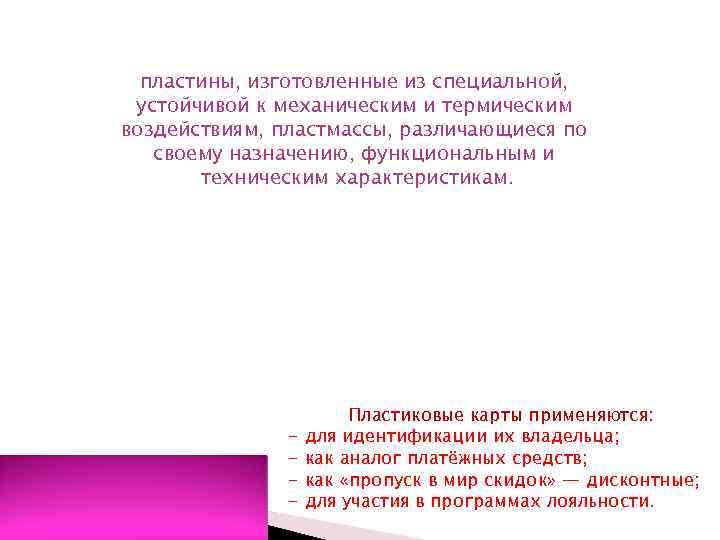 пластины, изготовленные из специальной, устойчивой к механическим и термическим воздействиям, пластмассы, различающиеся по своему назначению, функциональным и техническим характеристикам.

Пластиковые карты применяются:
- для идентификации их владельца;
- как аналог платёжных средств;
- как «пропуск в мир скидок» — дисконтные;
- для участия в программах лояльности.